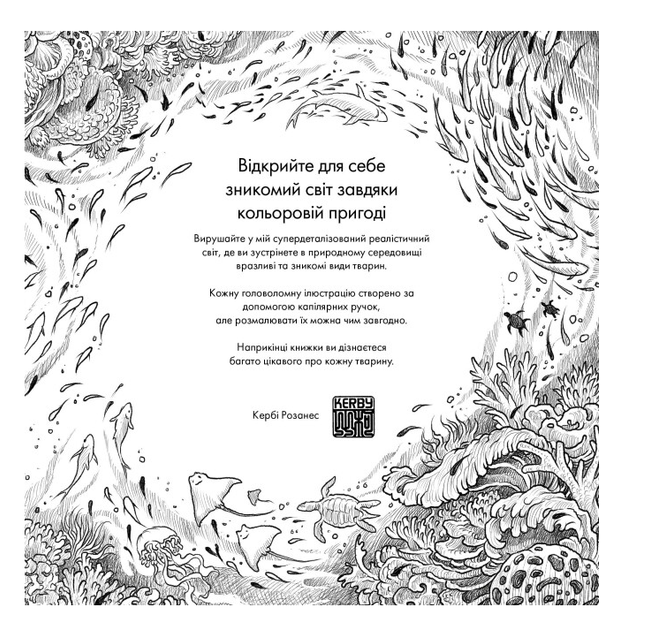 Відкрийте для себе зникомий світ завдяки кольоровій пригоді

Вирушайте у мій супердеталізований реалістичний світ, де ви зустрінете в природному середовищі вразливі та зникомі види тварин.

Кожну головоломну ілюстрацію створено за допомогою капілярних ручок, але розмалювати їх можна чим завгодно.

Наприкінці книжки ви дізнаєтеся багато цікавого про кожну тварину.

Кербі Розанес

KERBY